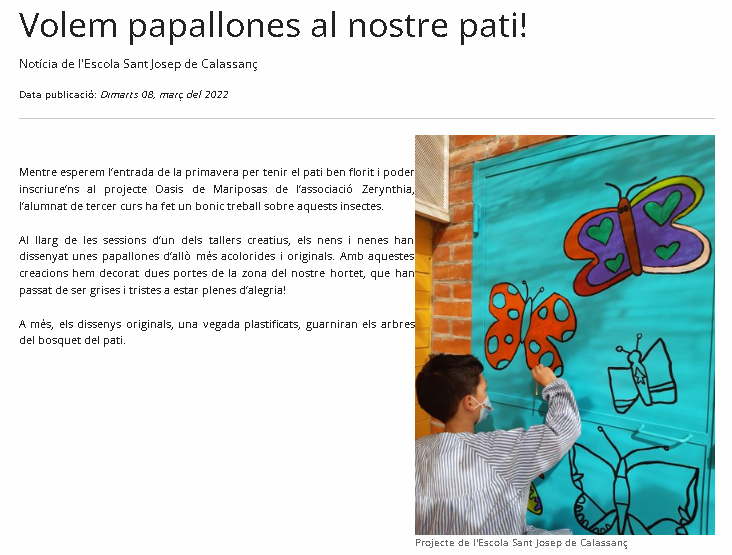 Volem papallones al nostre pati!

Notícia de l'Escola Sant Josep de Calassanç

Data publicació: Dimarts 08, març del 2022

Mentre esperem l'entrada de la primavera per tenir el pati ben florit i poder inscriure'ns al projecte Oasis de Mariposas de l'associació Zerynthia, l'alumnat de tercer curs ha fet un bonic treball sobre aquests insectes.

Al llarg de les sessions d'un dels tallers creatius, els nens i nenes han dissenyat unes papallones d'allò més acolorides i originals. Amb aquestes creacions hem decorat dues portes de la zona del nostre hortet, que han passat de ser grises i tristes a estar plenes d'alegria!

A més, els dissenys originals, una vegada plastificats, guarniran els arbres del bosquet del pati.

Projecte de l'Escola Sant Josep de Calassanç